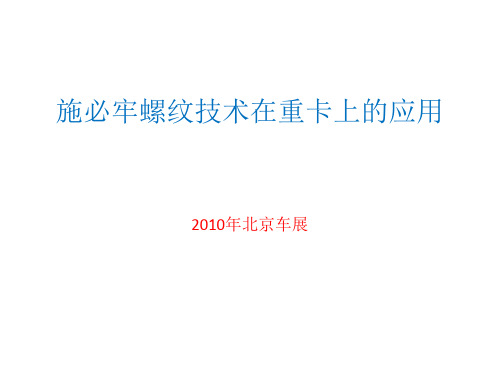 施必牢螺纹技术在重卡上的应用

2010年北京车展